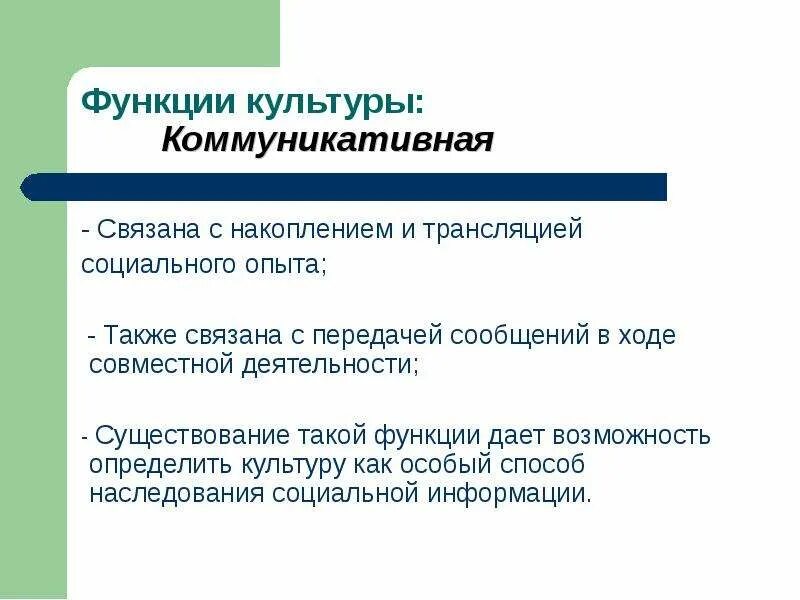 Функции культуры:
Коммуникативная

- Связана с накоплением и трансляцией социального опыта;

- Также связана с передачей сообщений в ходе совместной деятельности;

- Существование такой функции дает возможность определить культуру как особый способ наследования социальной информации.